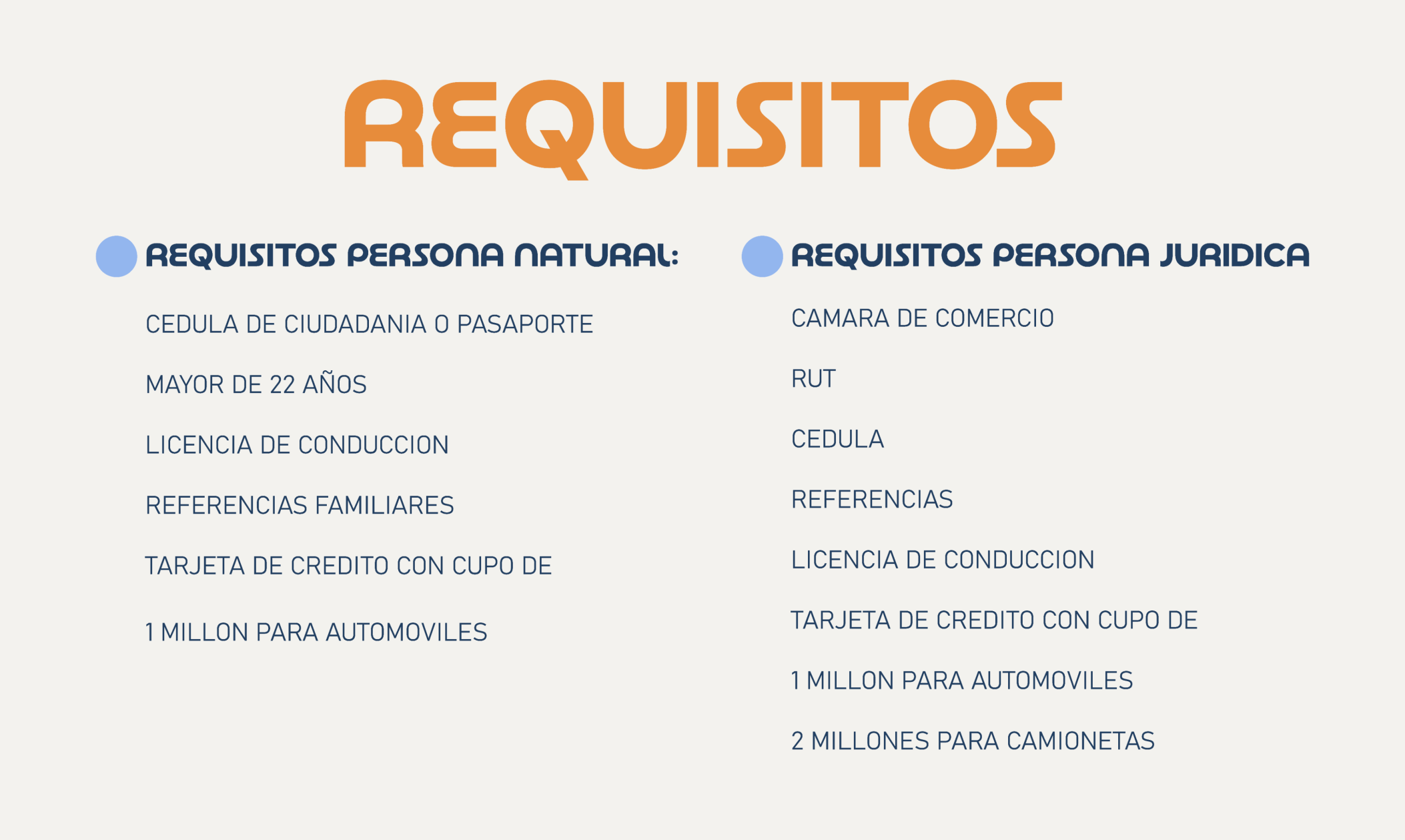 REQUISITOS

• REQUISITOS PERSONA NATURAL:

CEDULA DE CIUDADANIA O PASAPORTE

MAYOR DE 22 AÑOS

LICENCIA DE CONDUCCION

REFERENCIAS FAMILIARES

TARJETA DE CREDITO CON CUPO DE

1 MILLON PARA AUTOMOVILES

• REQUISITOS PERSONA JURIDICA

CAMARA DE COMERCIO

RUT

CEDULA

REFERENCIAS

LICENCIA DE CONDUCCION

TARJETA DE CREDITO CON CUPO DE

1 MILLON PARA AUTOMOVILES

2 MILLONES PARA CAMIONETAS